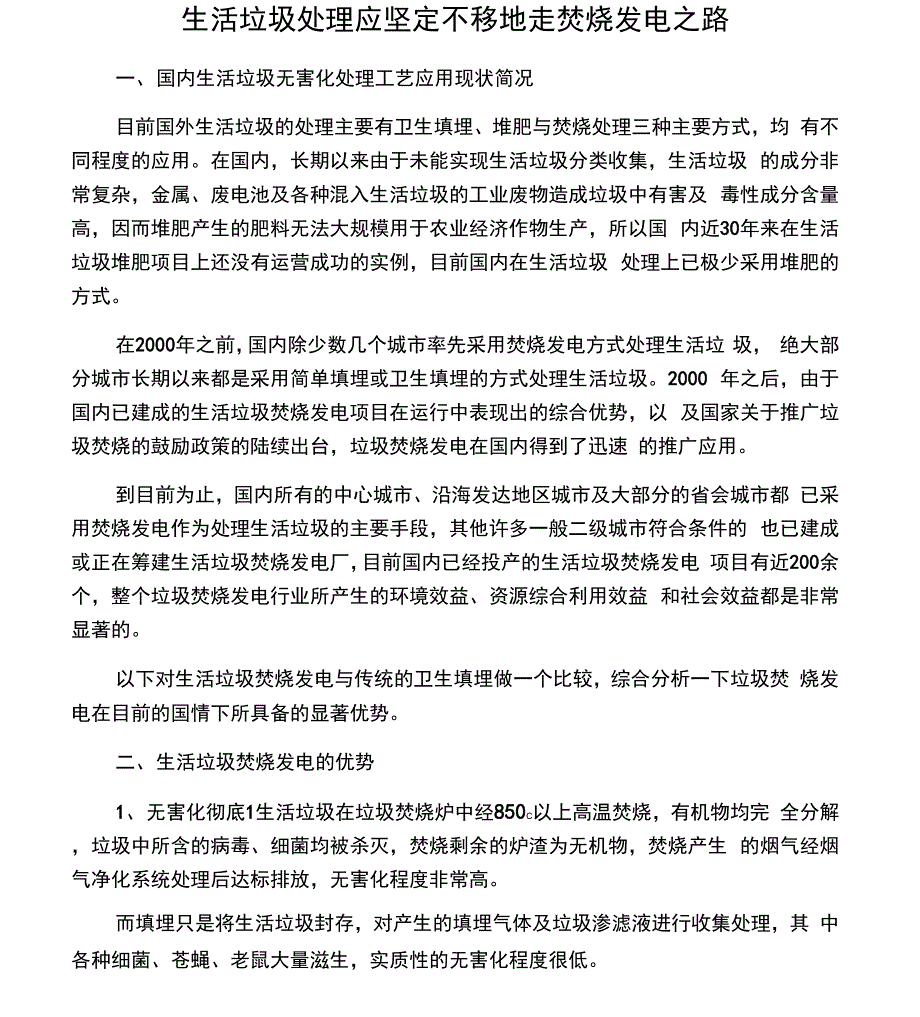 生活垃圾处理应坚定不移地走焚烧发电之路

一、国内生活垃圾无害化处理工艺应用现状简况

目前国外生活垃圾的处理主要有卫生填埋、堆肥与焚烧处理三种主要方式，均 有不同程度的应用。在国内，长期以来由于未能实现生活垃圾分类收集，生活垃圾 的成分非常复杂，金属、废电池及各种混入生活垃圾的工业废物造成垃圾中有害及 毒性成分含量高，因而堆肥产生的肥料无法大规模用于农业经济作物生产，所以国 内近30年来在生活垃圾堆肥项目上还没有运营成功的实例，目前国内在生活垃圾 处理上已极少采用堆肥的方式。

在2000年之前，国内除少数几个城市率先采用焚烧发电方式处理生活垃 圾， 绝大部分城市长期以来都是采用简单填埋或卫生填埋的方式处理生活垃圾。2000 年之后，由于国内已建成的生活垃圾焚烧发电项目在运行中表现出的综合优势，以 及国家关于推广垃圾焚烧的鼓励政策的陆续出台，垃圾焚烧发电在国内得到了迅速 的推广应用。

到目前为止，国内所有的中心城市、沿海发达地区城市及大部分的省会城市都 已采用焚烧发电作为处理生活垃圾的主要手段，其他许多一般二级城市符合条件的 也已建成或正在筹建生活垃圾焚烧发电厂，目前国内已经投产的生活垃圾焚烧发电 项目有近200余个，整个垃圾焚烧发电行业所产生的环境效益、资源综合利用效益 和社会效益都是非常显著的。

以下对生活垃圾焚烧发电与传统的卫生填埋做一个比较，综合分析一下垃圾焚 烧发电在目前的国情下所具备的显著优势。

二、生活垃圾焚烧发电的优势

1、无害化彻底1生活垃圾在垃圾焚烧炉中经850c以上高温焚烧，有机物均完 全分解，垃圾中所含的病毒、细菌均被杀灭，焚烧剩余的炉渣为无机物，焚烧产生 的烟气经烟气净化系统处理后达标排放，无害化程度非常高。

而填埋只是将生活垃圾封存，对产生的填埋气体及垃圾渗滤液进行收集处理，其 中各种细菌、苍蝇、老鼠大量滋生，实质性的无害化程度很低。